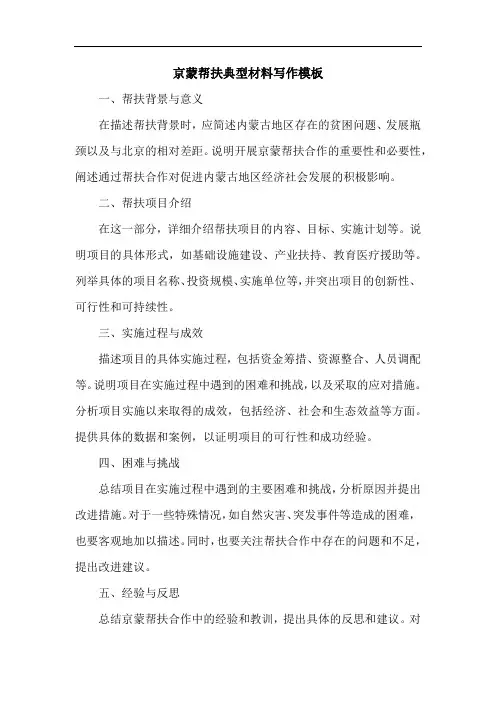 京蒙帮扶典型材料写作模板

一、帮扶背景与意义

在描述帮扶背景时，应简述内蒙古地区存在的贫困问题、发展瓶颈以及与北京的相对差距。说明开展京蒙帮扶合作的重要性和必要性，阐述通过帮扶合作对促进内蒙古地区经济社会发展的积极影响。

二、帮扶项目介绍

在这一部分，详细介绍帮扶项目的内容、目标、实施计划等。说明项目的具体形式，如基础设施建设、产业扶持、教育医疗援助等。列举具体的项目名称、投资规模、实施单位等，并突出项目的创新性、可行性和可持续性。

三、实施过程与成效

描述项目的具体实施过程，包括资金筹措、资源整合、人员调配等。说明项目在实施过程中遇到的困难和挑战，以及采取的应对措施。分析项目实施以来取得的成效，包括经济、社会和生态效益等方面。提供具体的数据和案例，以证明项目的可行性和成功经验。

四、困难与挑战

总结项目在实施过程中遇到的主要困难和挑战，分析原因并提出改进措施。对于一些特殊情况，如自然灾害、突发事件等造成的困难，也要客观地加以描述。同时，也要关注帮扶合作中存在的问题和不足，提出改进建议。

五、经验与反思

总结京蒙帮扶合作中的经验和教训，提出具体的反思和建议。对